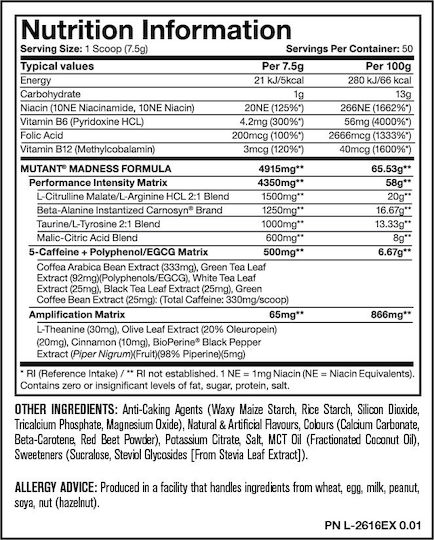 Nutrition Information

Serving Size: 1 Scoop (7.5g) Servings Per Container: 50

| Typical values | Per 7.5g | Per 100g |
|---|---|---|
| Energy | 21 kJ/5kcal | 280 kJ/66 kcal |
| Carbohydrate | 1g | 13g |
| Niacin (10NE Niacinamide, 10NE Niacin) | 20NE (125%*) | 266NE (1662%*) |
| Vitamin B6 (Pyridoxine HCL) | 4.2mg (300%*) | 56mg (4000%*) |
| Folic Acid | 200mcg (100%*) | 2666mcg (1333%*) |
| Vitamin B12 (Methylcobalamin) | 3mcg (120%*) | 40mcg (1600%*) |
| MUTANT® MADNESS FORMULA | 4915mg** | 65.53g** |
| Performance Intensity Matrix | 4350mg** | 58g** |
| L-Citrulline Malate/L-Arginine HCL 2:1 Blend | 1500mg** | 20g** |
| Beta-Alanine Instantized Carnosyn® Brand | 1250mg** | 16.67g** |
| Taurine/L-Tyrosine 2:1 Blend | 1000mg** | 13.33g** |
| Malic-Citric Acid Blend | 600mg** | 8g** |
| 5-Caffeine + Polyphenol/EGCG Matrix | 500mg** | 6.67g** |
| Coffea Arabica Bean Extract (333mg), Green Tea Leaf Extract (92mg)(Polyphenols/EGCG), White Tea Leaf Extract (25mg), Black Tea Leaf Extract (25mg), Green Coffee Bean Extract (25mg): (Total Caffeine: 330mg/scoop) | | |
| Amplification Matrix | 65mg** | 866mg** |
| L-Theanine (30mg), Olive Leaf Extract (20% Oleuropein) (20mg), Cinnamon (10mg), BioPerine® Black Pepper Extract (Piper Nigrum)(Fruit)(98% Piperine)(5mg) | | |

* RI (Reference Intake) / ** RI not established. 1 NE = 1mg Niacin (NE = Niacin Equivalents). Contains zero or insignificant levels of fat, sugar, protein, salt.

OTHER INGREDIENTS: Anti-Caking Agents (Waxy Maize Starch, Rice Starch, Silicon Dioxide, Tricalcium Phosphate, Magnesium Oxide), Natural & Artificial Flavours, Colours (Calcium Carbonate, Beta-Carotene, Red Beet Powder), Potassium Citrate, Salt, MCT Oil (Fractionated Coconut Oil), Sweeteners (Sucralose, Steviol Glycosides [From Stevia Leaf Extract]).

ALLERGY ADVICE: Produced in a facility that handles ingredients from wheat, egg, milk, peanut, soya, nut (hazelnut).

PN L-2616EX 0.01